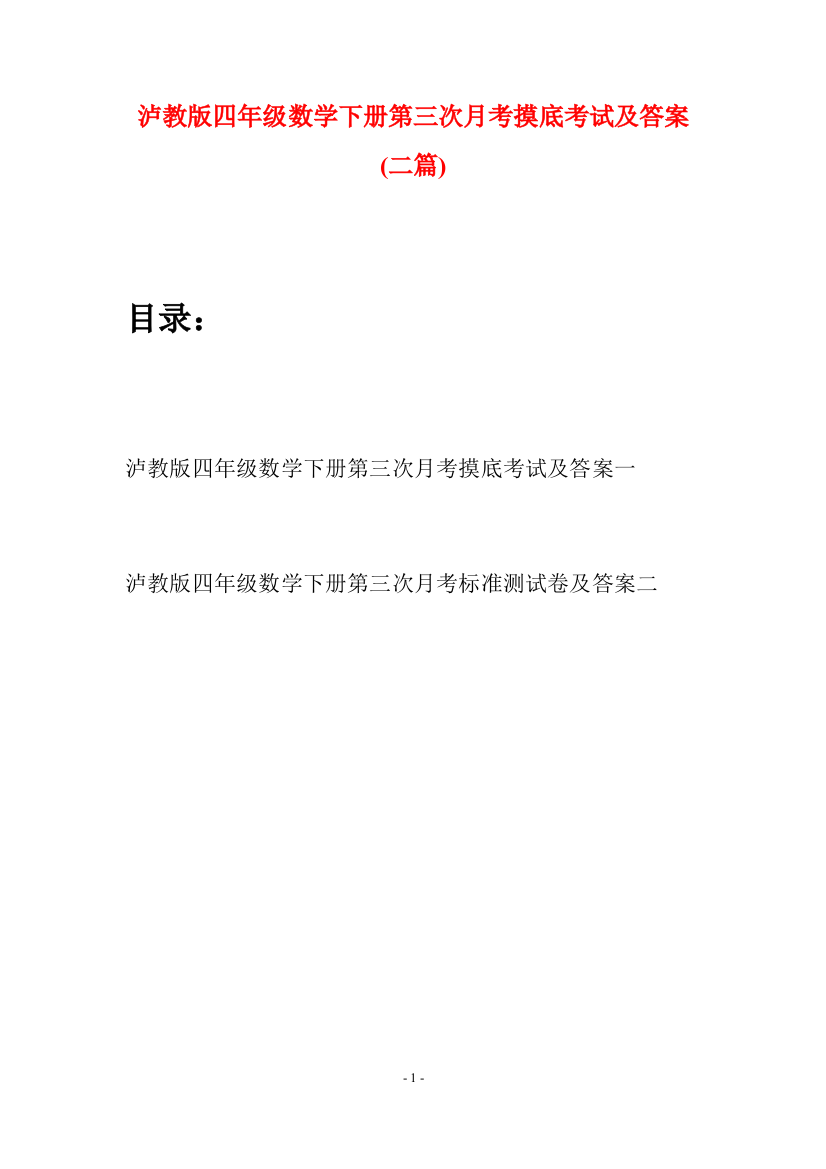 泸教版四年级数学下册第三次月考摸底考试及答案(二篇)

目录：

泸教版四年级数学下册第三次月考摸底考试及答案一

泸教版四年级数学下册第三次月考标准测试卷及答案二

- 1 -